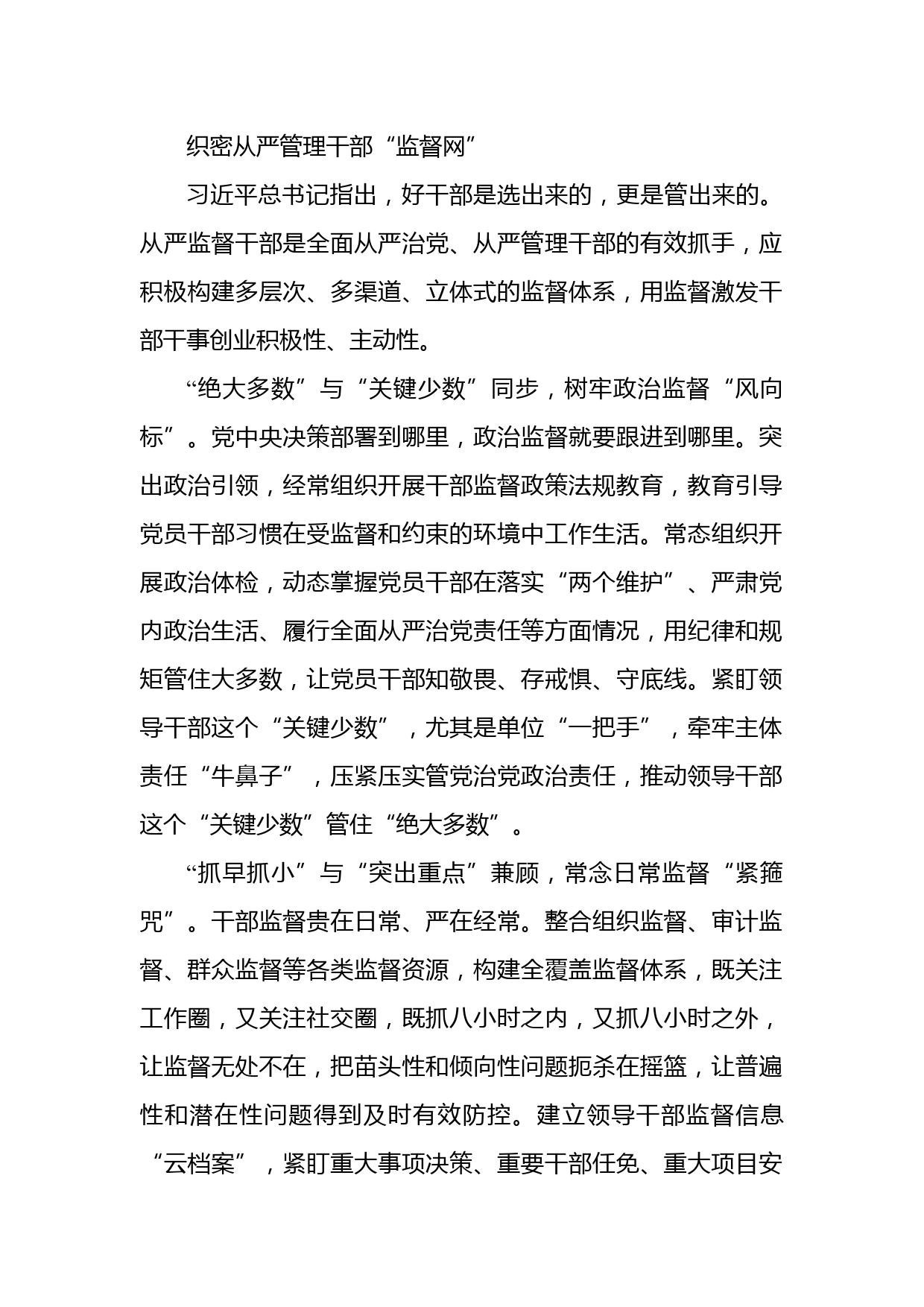 织密从严管理干部“监督网”

习近平总书记指出，好干部是选出来的，更是管出来的。从严监督干部是全面从严治党、从严管理干部的有效抓手，应积极构建多层次、多渠道、立体式的监督体系，用监督激发干部干事创业积极性、主动性。

“绝大多数”与“关键少数”同步，树牢政治监督“风向标”。党中央决策部署到哪里，政治监督就要跟进到哪里。突出政治引领，经常组织开展干部监督政策法规教育，教育引导党员干部习惯在受监督和约束的环境中工作生活。常态组织开展政治体检，动态掌握党员干部在落实“两个维护”、严肃党内政治生活、履行全面从严治党责任等方面情况，用纪律和规矩管住大多数，让党员干部知敬畏、存戒惧、守底线。紧盯领导干部这个“关键少数”，尤其是单位“一把手”，牵牢主体责任“牛鼻子”，压紧压实管党治党政治责任，推动领导干部这个“关键少数”管住“绝大多数”。

“抓早抓小”与“突出重点”兼顾，常念日常监督“紧箍咒”。干部监督贵在日常、严在经常。整合组织监督、审计监督、群众监督等各类监督资源，构建全覆盖监督体系，既关注工作圈，又关注社交圈，既抓八小时之内，又抓八小时之外，让监督无处不在，把苗头性和倾向性问题扼杀在摇篮，让普遍性和潜在性问题得到及时有效防控。建立领导干部监督信息“云档案”，紧盯重大事项决策、重要干部任免、重大项目安